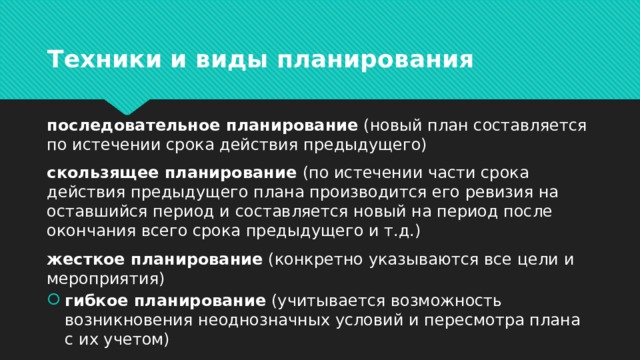 Техники и виды планирования

последовательное планирование (новый план составляется по истечении срока действия предыдущего)

скользящее планирование (по истечении части срока действия предыдущего плана производится его ревизия на оставшийся период и составляется новый на период после окончания всего срока предыдущего и т.д.)

жесткое планирование (конкретно указываются все цели и мероприятия)

гибкое планирование (учитывается возможность возникновения неоднозначных условий и пересмотра плана с их учетом)